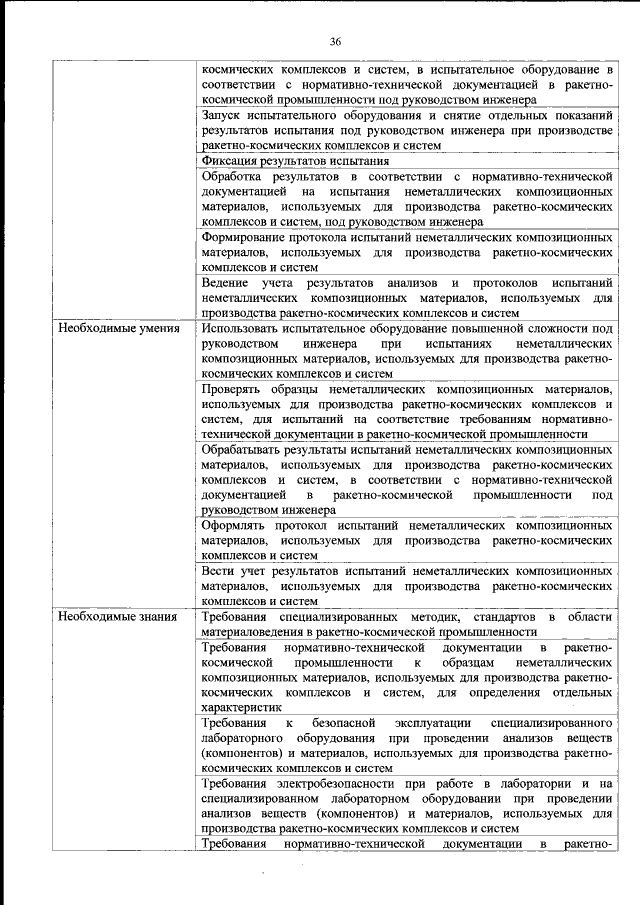 36

| | |
|---|---|
| | космических комплексов и систем, в испытательное оборудование в соответствии с нормативно-технической документацией в ракетно-космической промышленности под руководством инженера |
| | Запуск испытательного оборудования и снятие отдельных показаний результатов испытания под руководством инженера при производстве ракетно-космических комплексов и систем |
| | Фиксация результатов испытания |
| | Обработка результатов в соответствии с нормативно-технической документацией на испытания неметаллических композиционных материалов, используемых для производства ракетно-космических комплексов и систем, под руководством инженера |
| | Формирование протокола испытаний неметаллических композиционных материалов, используемых для производства ракетно-космических комплексов и систем |
| | Ведение учета результатов анализов и протоколов испытаний неметаллических композиционных материалов, используемых для производства ракетно-космических комплексов и систем |
| Необходимые умения | Использовать испытательное оборудование повышенной сложности под руководством инженера при испытаниях неметаллических композиционных материалов, используемых для производства ракетно-космических комплексов и систем |
| | Проверять образцы неметаллических композиционных материалов, используемых для производства ракетно-космических комплексов и систем, для испытаний на соответствие требованиям нормативно-технической документации в ракетно-космической промышленности |
| | Обрабатывать результаты испытаний неметаллических композиционных материалов, используемых для производства ракетно-космических комплексов и систем, в соответствии с нормативно-технической документацией в ракетно-космической промышленности под руководством инженера |
| | Оформлять протокол испытаний неметаллических композиционных материалов, используемых для производства ракетно-космических комплексов и систем |
| | Вести учет результатов испытаний неметаллических композиционных материалов, используемых для производства ракетно-космических комплексов и систем |
| Необходимые знания | Требования специализированных методик, стандартов в области материаловедения в ракетно-космической промышленности |
| | Требования нормативно-технической документации в ракетно-космической промышленности к образцам неметаллических композиционных материалов, используемых для производства ракетно-космических комплексов и систем, для определения отдельных характеристик |
| | Требования к безопасной эксплуатации специализированного лабораторного оборудования при проведении анализов веществ (компонентов) и материалов, используемых для производства ракетно-космических комплексов и систем |
| | Требования электробезопасности при работе в лаборатории и на специализированном лабораторном оборудовании при проведении анализов веществ (компонентов) и материалов, используемых для производства ракетно-космических комплексов и систем |
| | Требования нормативно-технической документации в ракетно- |